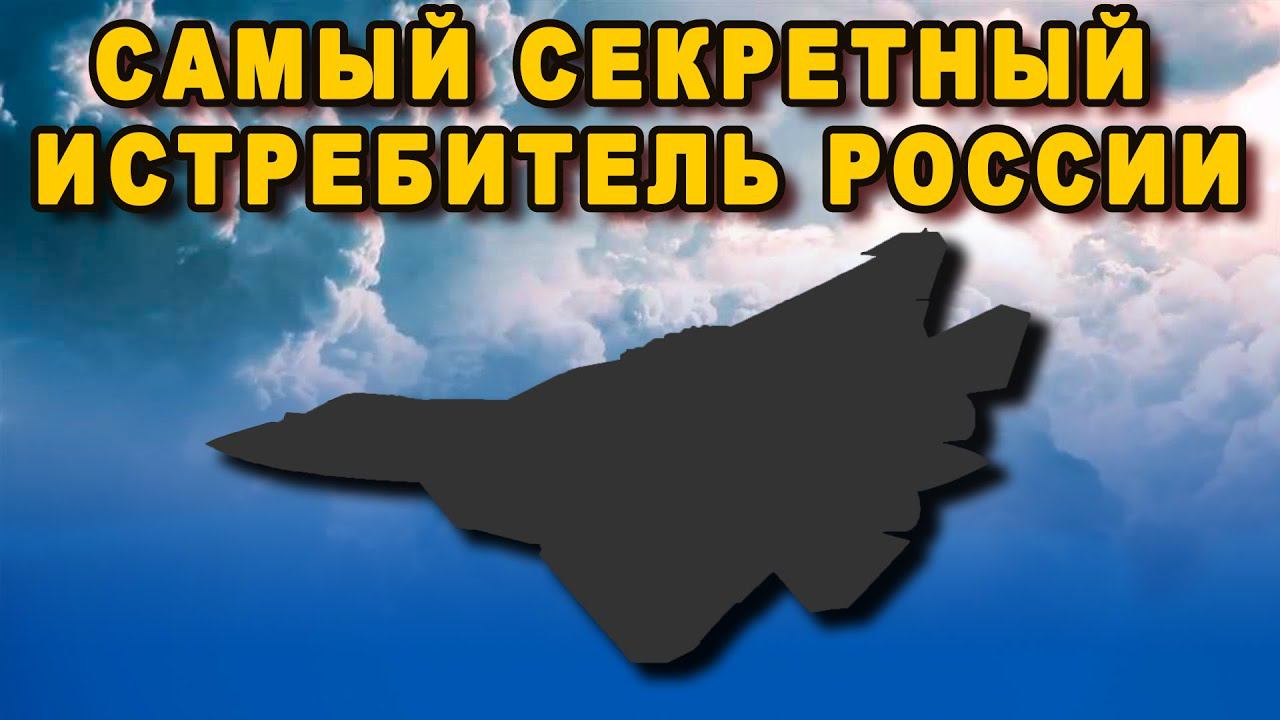 САМЫЙ СЕКРЕТНЫЙ ИСТРЕБИТЕЛЬ РОССИИ